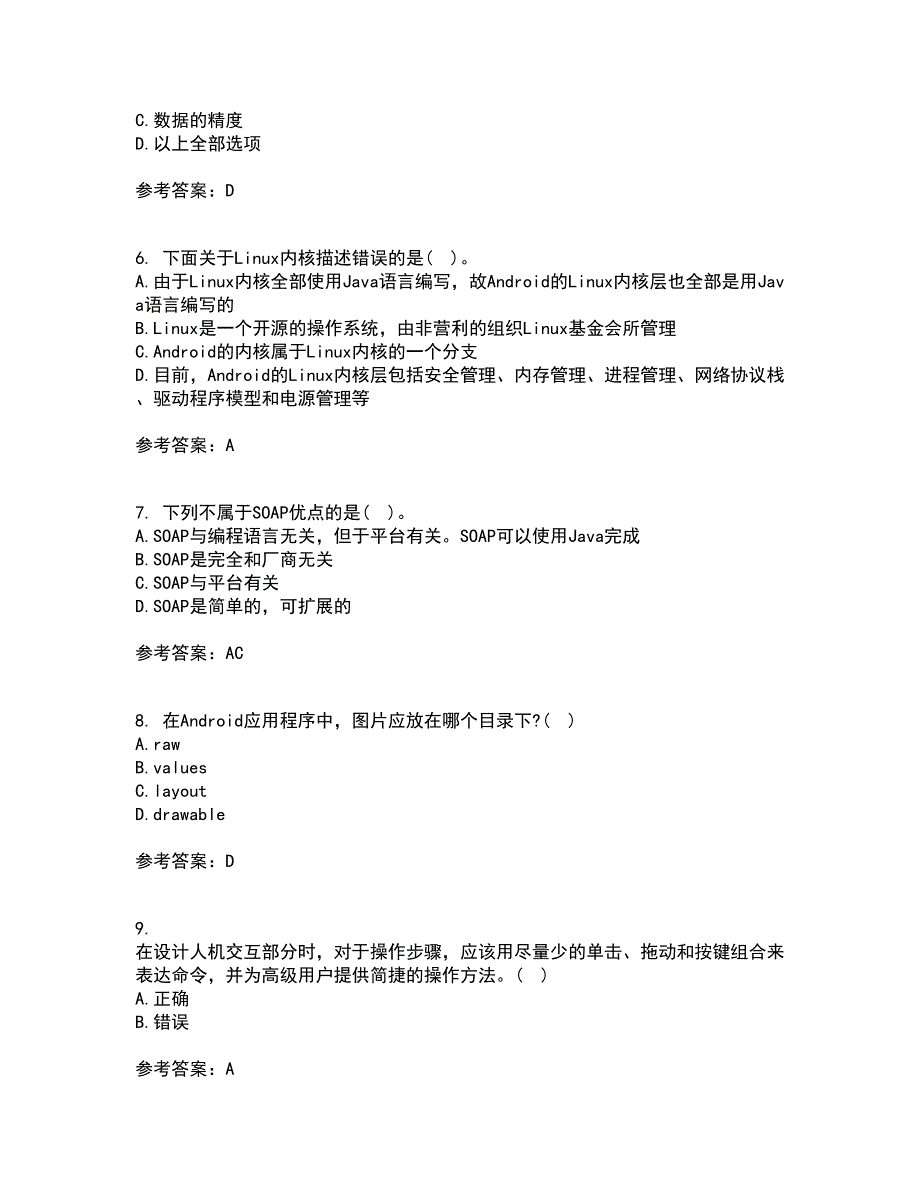 C.数据的精度
D.以上全部选项

参考答案：D

6. 下面关于Linux内核描述错误的是（ ）。
A.由于Linux内核全部使用Java语言编写，故Android的Linux内核层也全部是用Java语言编写的
B.Linux是一个开源的操作系统，由非营利的组织Linux基金会所管理
C.Android的内核属于Linux内核的一个分支
D.目前，Android的Linux内核层包括安全管理、内存管理、进程管理、网络协议栈、驱动程序模型和电源管理等

参考答案：A

7. 下列不属于SOAP优点的是（ ）。
A.SOAP与编程语言无关，但于平台有关。SOAP可以使用Java完成
B.SOAP是完全和厂商无关
C.SOAP与平台有关
D.SOAP是简单的，可扩展的

参考答案：AC

8. 在Android应用程序中，图片应放在哪个目录下?（ ）
A.raw
B.values
C.layout
D.drawable

参考答案：D

9.
在设计人机交互部分时，对于操作步骤，应该用尽量少的单击、拖动和按键组合来表达命令，并为高级用户提供简捷的操作方法。（ ）
A.正确
B.错误

参考答案：A